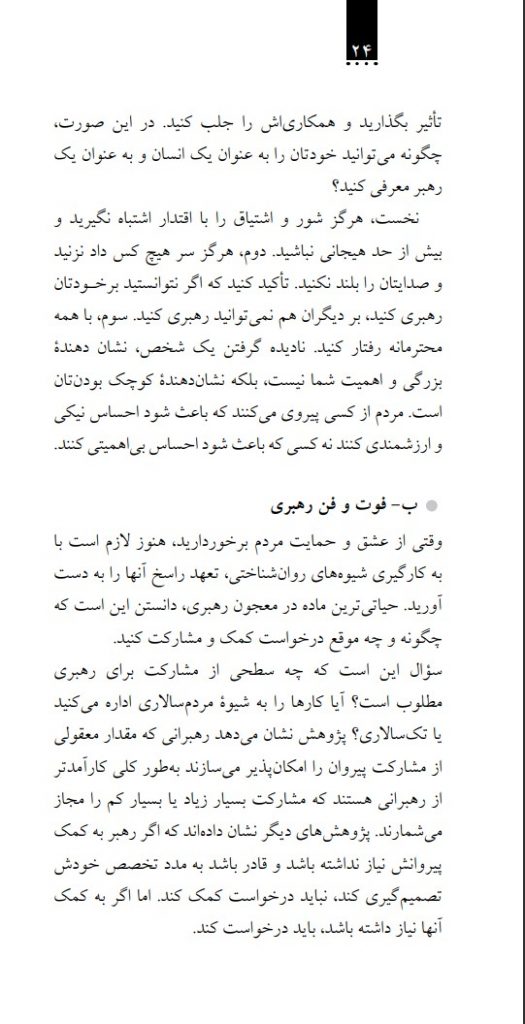 ۲۴

تأثیر بگذارید و همکاری‌اش را جلب کنید. در این صورت، چگونه می‌توانید خودتان را به عنوان یک انسان و به عنوان یک رهبر معرفی کنید؟

نخست، هرگز شور و اشتیاق را با اقتدار اشتباه نگیرید و بیش از حد هیجانی نباشید. دوم، هرگز سر هیچ کس داد نزنید و صدایتان را بلند نکنید. تأکید کنید که اگر نتوانستید برخودتان رهبری کنید، بر دیگران هم نمی‌توانید رهبری کنید. سوم، با همه محترمانه رفتار کنید. نادیده گرفتن یک شخص، نشان دهندهٔ بزرگی و اهمیت شما نیست، بلکه نشان‌دهندهٔ کوچک بودن‌تان است. مردم از کسی پیروی می‌کنند که باعث شود احساس نیکی و ارزشمندی کنند نه کسی که باعث شود احساس بی‌اهمیتی کنند.

ب- فوت و فن رهبری

وقتی از عشق و حمایت مردم برخوردارید، هنوز لازم است با به کارگیری شیوه‌های روان‌شناختی، تعهد راسخ آنها را به دست آورید. حیاتی‌ترین ماده در معجون رهبری، دانستن این است که چگونه و چه موقع درخواست کمک و مشارکت کنید.

سؤال این است که چه سطحی از مشارکت برای رهبری مطلوب است؟ آیا کارها را به شیوهٔ مردم‌سالاری اداره می‌کنید یا تک‌سالاری؟ پژوهش نشان می‌دهد رهبرانی که مقدار معقولی از مشارکت پیروان را امکان‌پذیر می‌سازند به‌طور کلی کارآمدتر از رهبرانی هستند که مشارکت بسیار زیاد یا بسیار کم را مجاز می‌شمارند. پژوهش‌های دیگر نشان داده‌اند که اگر رهبر به کمک پیروانش نیاز نداشته باشد و قادر باشد به مدد تخصص خودش تصمیم‌گیری کند، نباید درخواست کمک کند. اما اگر به کمک آنها نیاز داشته باشد، باید درخواست کند.